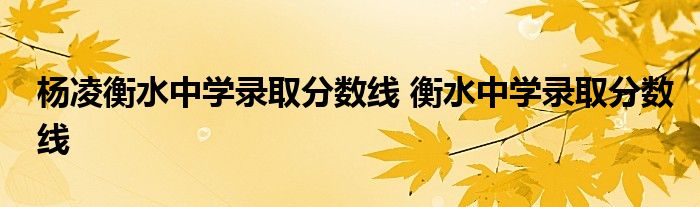 杨凌衡水中学录取分数线 衡水中学录取分数线